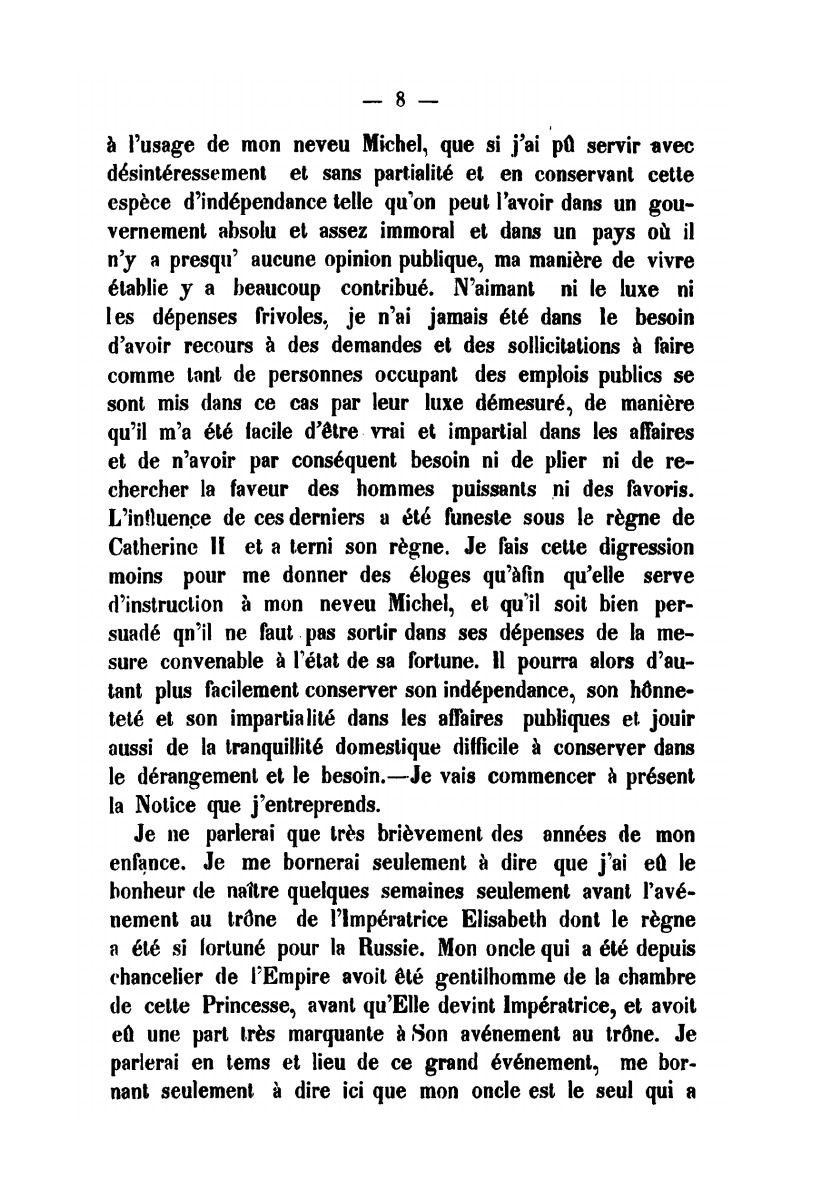 — 8 —

à l'usage de mon neveu Michel, que si j'ai pû servir avec désintéressement et sans partialité et en conservant cette espèce d'indépendance telle qu'on peut l'avoir dans un gouvernement absolu et assez immoral et dans un pays où il n'y a presqu' aucune opinion publique, ma manière de vivre établie y a beaucoup contribué. N'aimant ni le luxe ni les dépenses frivoles, je n'ai jamais été dans le besoin d'avoir recours à des demandes et des sollicitations à faire comme tant de personnes occupant des emplois publics se sont mis dans ce cas par leur luxe démesuré, de manière qu'il m'a été facile d'être vrai et impartial dans les affaires et de n'avoir par conséquent besoin ni de plier ni de rechercher la faveur des hommes puissants ni des favoris. L'influence de ces derniers a été funeste sous le règne de Catherine II et a terni son règne. Je fais cette digression moins pour me donner des éloges qu'àfin qu'elle serve d'instruction à mon neveu Michel, et qu'il soit bien persuadé qn'il ne faut pas sortir dans ses dépenses de la mesure convenable à l'état de sa fortune. Il pourra alors d'autant plus facilement conserver son indépendance, son hônneteté et son impartialité dans les affaires publiques et jouir aussi de la tranquillité domestique difficile à conserver dans le dérangement et le besoin.—Je vais commencer à présent la Notice que j'entreprends.

Je ne parlerai que très brièvement des années de mon enfance. Je me bornerai seulement à dire que j'ai eû le bonheur de naître quelques semaines seulement avant l'avénement au trône de l'Impératrice Elisabeth dont le règne a été si fortuné pour la Russie. Mon oncle qui a été depuis chancelier de l'Empire avoit été gentilhomme de la chambre de cette Princesse, avant qu'Elle devint Impératrice, et avoit eû une part très marquante à Son avénement au trône. Je parlerai en tems et lieu de ce grand événement, me bornant seulement à dire ici que mon oncle est le seul qui a